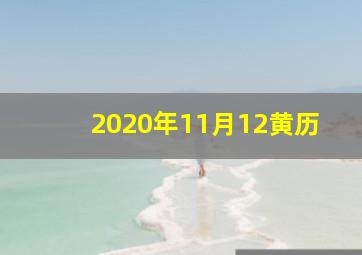 2020年11月12黄历